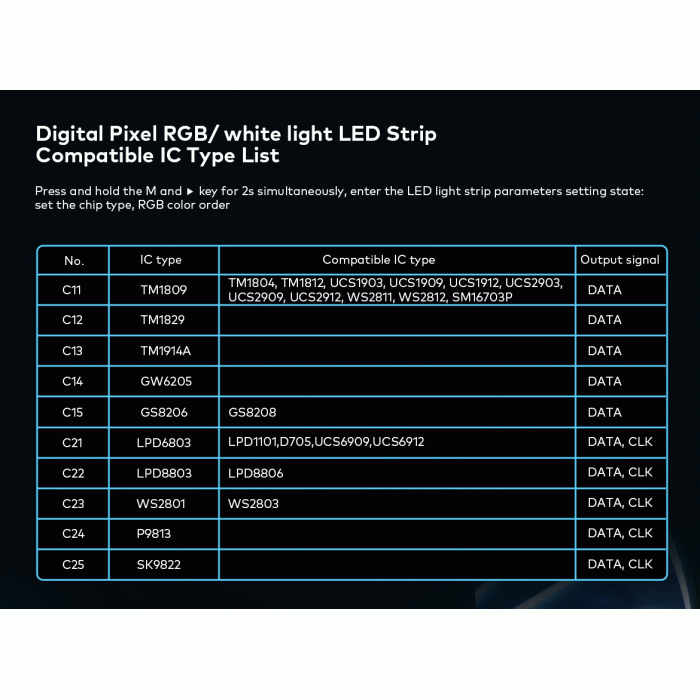 Digital Pixel RGB/ white light LED Strip Compatible IC Type List

Press and hold the M and ► key for 2s simultaneously, enter the LED light strip parameters setting state: set the chip type, RGB color order

| No. | IC type | Compatible IC type | Output signal |
|---|---|---|---|
| C11 | TM1809 | TM1804, TM1812, UCS1903, UCS1909, UCS1912, UCS2903, UCS2909, UCS2912, WS2811, WS2812, SM16703P | DATA |
| C12 | TM1829 | | DATA |
| C13 | TM1914A | | DATA |
| C14 | GW6205 | | DATA |
| C15 | GS8206 | GS8208 | DATA |
| C21 | LPD6803 | LPD1101,D705,UCS6909,UCS6912 | DATA, CLK |
| C22 | LPD8803 | LPD8806 | DATA, CLK |
| C23 | WS2801 | WS2803 | DATA, CLK |
| C24 | P9813 | | DATA, CLK |
| C25 | SK9822 | | DATA, CLK |